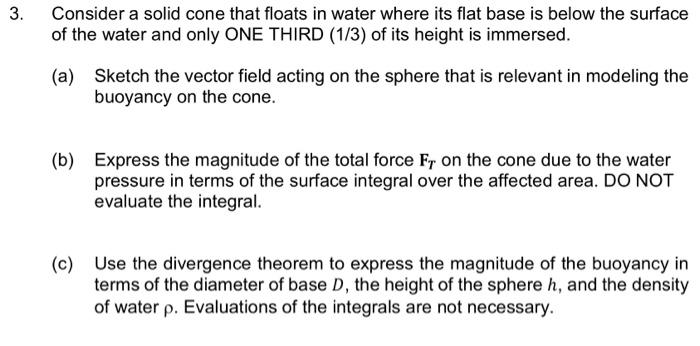 3. Consider a solid cone that floats in water where its flat base is below the surface of the water and only ONE THIRD (1/3) of its height is immersed.

(a) Sketch the vector field acting on the sphere that is relevant in modeling the buoyancy on the cone.

(b) Express the magnitude of the total force $\mathbf{F}_T$ on the cone due to the water pressure in terms of the surface integral over the affected area. DO NOT evaluate the integral.

(c) Use the divergence theorem to express the magnitude of the buoyancy in terms of the diameter of base $D$, the height of the sphere $h$, and the density of water $\rho$. Evaluations of the integrals are not necessary.